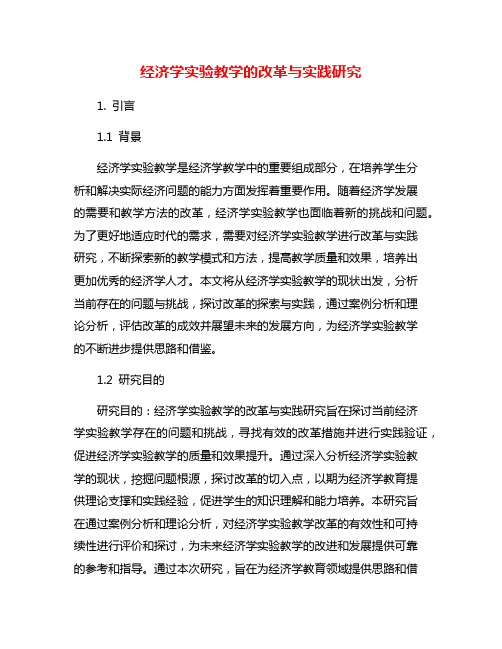 经济学实验教学的改革与实践研究

1. 引言

1.1 背景

经济学实验教学是经济学教学中的重要组成部分，在培养学生分析和解决实际经济问题的能力方面发挥着重要作用。随着经济学发展的需要和教学方法的改革，经济学实验教学也面临着新的挑战和问题。为了更好地适应时代的需求，需要对经济学实验教学进行改革与实践研究，不断探索新的教学模式和方法，提高教学质量和效果，培养出更加优秀的经济学人才。本文将从经济学实验教学的现状出发，分析当前存在的问题与挑战，探讨改革的探索与实践，通过案例分析和理论分析，评估改革的成效并展望未来的发展方向，为经济学实验教学的不断进步提供思路和借鉴。

1.2 研究目的

研究目的：经济学实验教学的改革与实践研究旨在探讨当前经济学实验教学存在的问题和挑战，寻找有效的改革措施并进行实践验证，促进经济学实验教学的质量和效果提升。通过深入分析经济学实验教学的现状，挖掘问题根源，探讨改革的切入点，以期为经济学教育提供理论支撑和实践经验，促进学生的知识理解和能力培养。本研究旨在通过案例分析和理论分析，对经济学实验教学改革的有效性和可持续性进行评价和探讨，为未来经济学实验教学的改进和发展提供可靠的参考和指导。通过本次研究，旨在为经济学教育领域提供思路和借